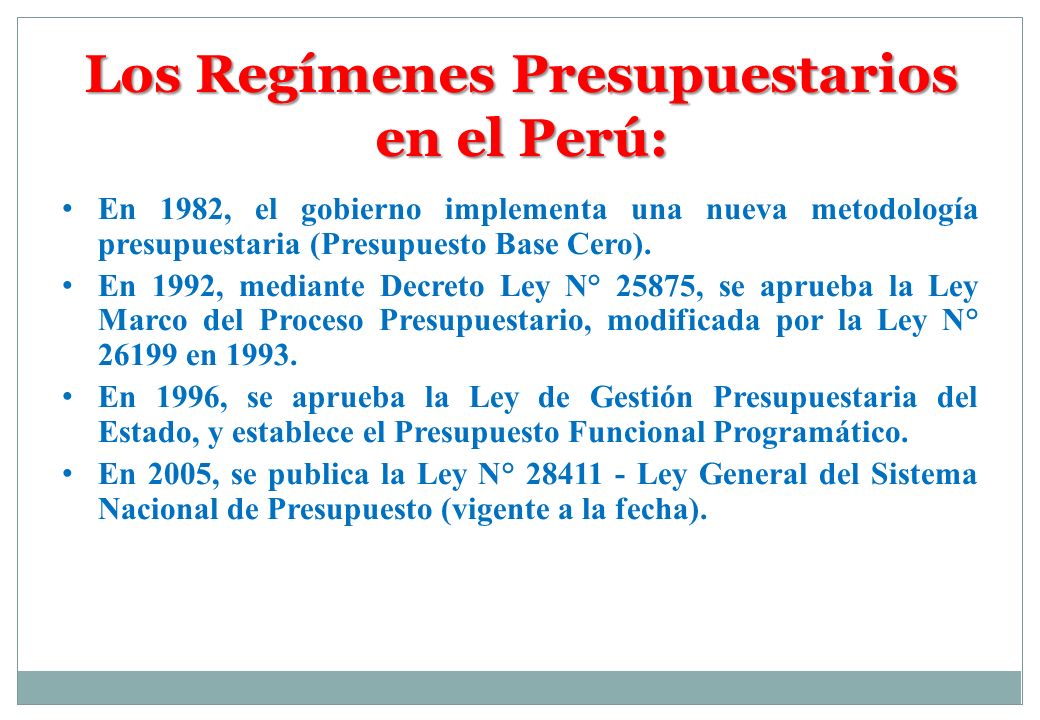 Los Regímenes Presupuestarios en el Perú:

• En 1982, el gobierno implementa una nueva metodología presupuestaria (Presupuesto Base Cero).

• En 1992, mediante Decreto Ley N° 25875, se aprueba la Ley Marco del Proceso Presupuestario, modificada por la Ley N° 26199 en 1993.

• En 1996, se aprueba la Ley de Gestión Presupuestaria del Estado, y establece el Presupuesto Funcional Programático.

• En 2005, se publica la Ley N° 28411 - Ley General del Sistema Nacional de Presupuesto (vigente a la fecha).